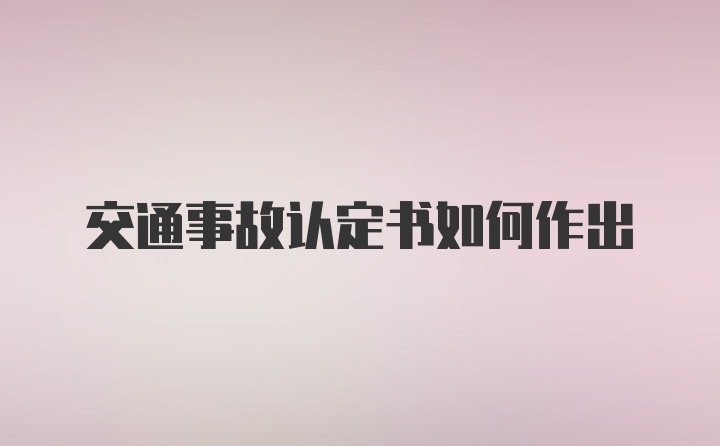 交通事故认定书如何作出